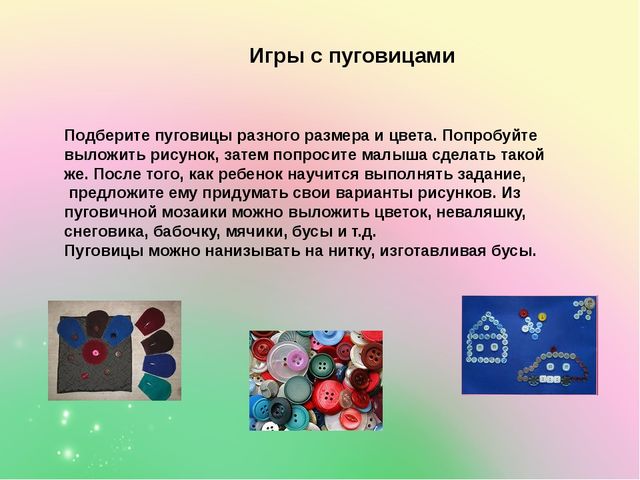 Игры с пуговицами

Подберите пуговицы разного размера и цвета. Попробуйте выложить рисунок, затем попросите малыша сделать такой же. После того, как ребенок научится выполнять задание, предложите ему придумать свои варианты рисунков. Из пуговичной мозаики можно выложить цветок, неваляшку, снеговика, бабочку, мячики, бусы и т.д.
Пуговицы можно нанизывать на нитку, изготавливая бусы.